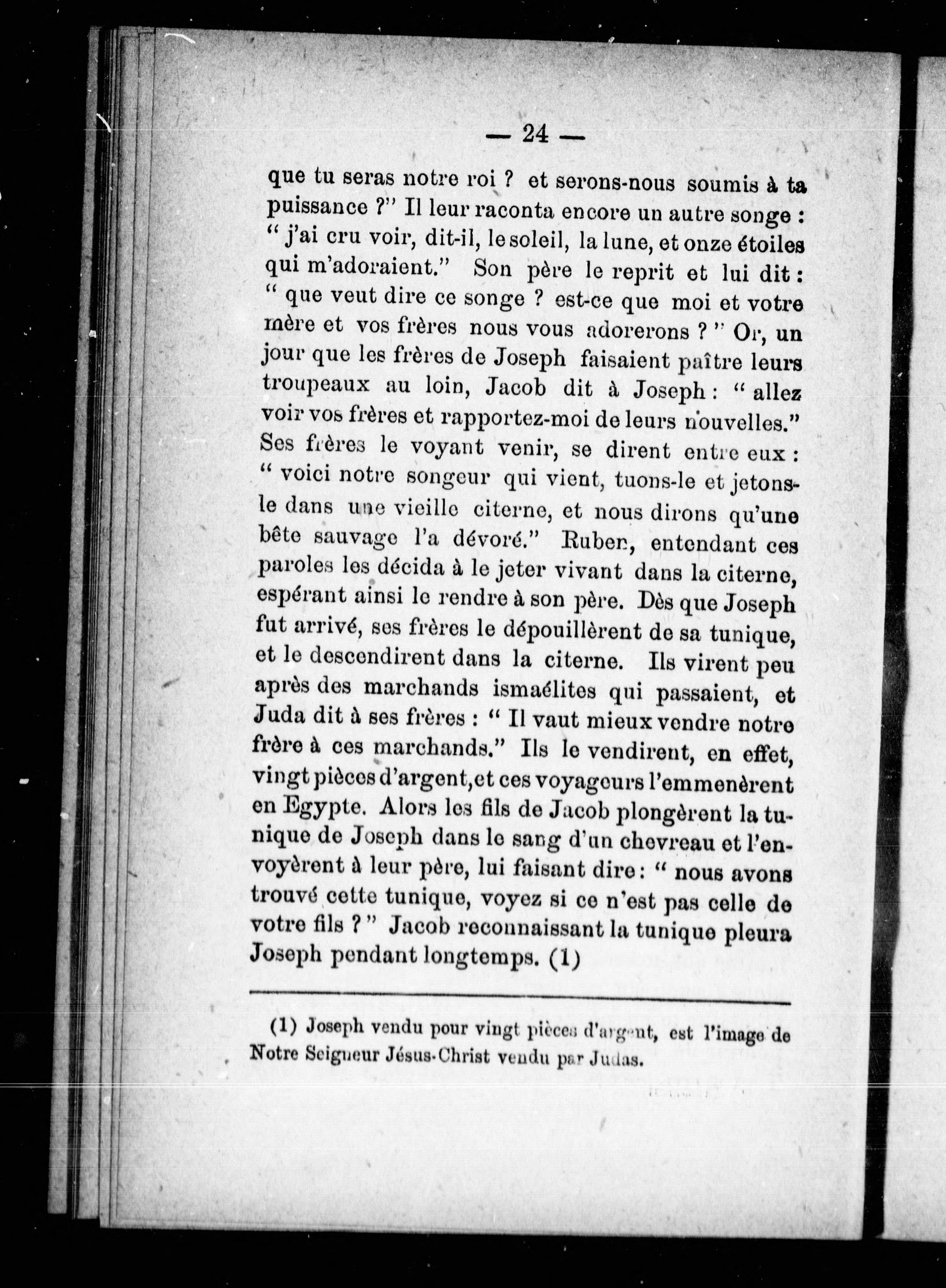 — 24 —

que tu seras notre roi ? et serons-nous soumis à ta puissance ?" Il leur raconta encore un autre songe : " j'ai cru voir, dit-il, le soleil, la lune, et onze étoiles qui m'adoraient." Son père le reprit et lui dit : " que veut dire ce songe ? est-ce que moi et votre mère et vos frères nous vous adorerons ? " Or, un jour que les frères de Joseph faisaient paître leurs troupeaux au loin, Jacob dit à Joseph : " allez voir vos frères et rapportez-moi de leurs nouvelles." Ses frères le voyant venir, se dirent entre eux : " voici notre songeur qui vient, tuons-le et jetons-le dans une vieille citerne, et nous dirons qu'une bête sauvage l'a dévoré." Ruben, entendant ces paroles les décida à le jeter vivant dans la citerne, espérant ainsi le rendre à son père. Dès que Joseph fut arrivé, ses frères le dépouillèrent de sa tunique, et le descendirent dans la citerne. Ils virent peu après des marchands ismaélites qui passaient, et Juda dit à ses frères : " Il vaut mieux vendre notre frère à ces marchands." Ils le vendirent, en effet, vingt pièces d'argent, et ces voyageurs l'emmenèrent en Egypte. Alors les fils de Jacob plongèrent la tunique de Joseph dans le sang d'un chevreau et l'envoyèrent à leur père, lui faisant dire : " nous avons trouvé cette tunique, voyez si ce n'est pas celle de votre fils ? " Jacob reconnaissant la tunique pleura Joseph pendant longtemps. (1)

(1) Joseph vendu pour vingt pièces d'argent, est l'image de Notre Seigneur Jésus-Christ vendu par Judas.